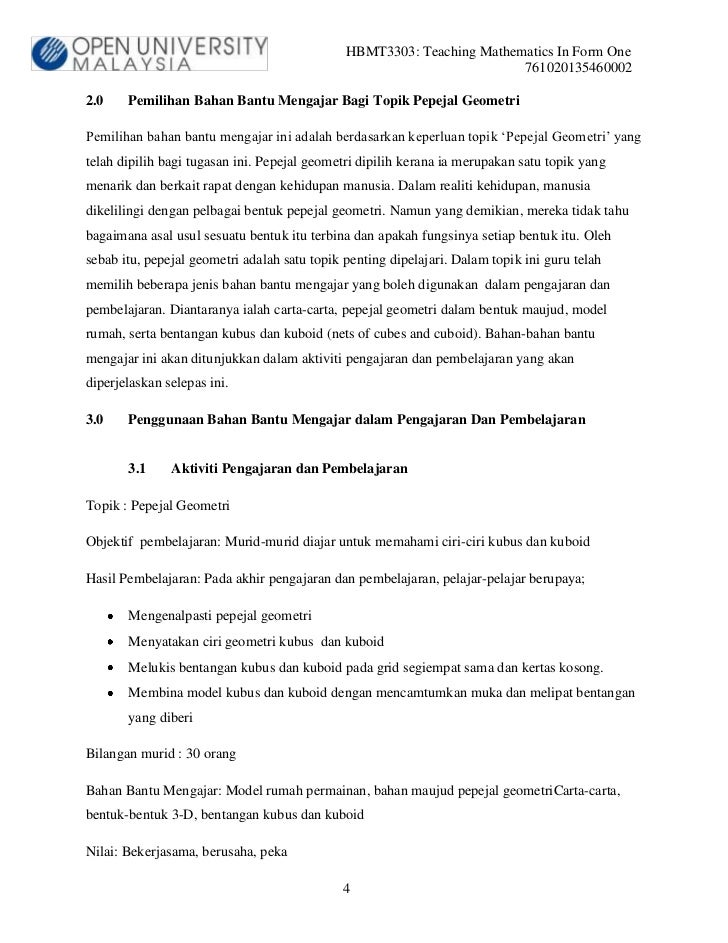 OPEN UNIVERSITY MALAYSIA

HBMT3303: Teaching Mathematics In Form One
761020135460002

2.0 Pemilihan Bahan Bantu Mengajar Bagi Topik Pepejal Geometri

Pemilihan bahan bantu mengajar ini adalah berdasarkan keperluan topik ‘Pepejal Geometri’ yang telah dipilih bagi tugasan ini. Pepejal geometri dipilih kerana ia merupakan satu topik yang menarik dan berkait rapat dengan kehidupan manusia. Dalam realiti kehidupan, manusia dikelilingi dengan pelbagai bentuk pepejal geometri. Namun yang demikian, mereka tidak tahu bagaimana asal usul sesuatu bentuk itu terbina dan apakah fungsinya setiap bentuk itu. Oleh sebab itu, pepejal geometri adalah satu topik penting dipelajari. Dalam topik ini guru telah memilih beberapa jenis bahan bantu mengajar yang boleh digunakan dalam pengajaran dan pembelajaran. Diantaranya ialah carta-carta, pepejal geometri dalam bentuk maujud, model rumah, serta bentangan kubus dan kuboid (nets of cubes and cuboid). Bahan-bahan bantu mengajar ini akan ditunjukkan dalam aktiviti pengajaran dan pembelajaran yang akan diperjelaskan selepas ini.

3.0 Penggunaan Bahan Bantu Mengajar dalam Pengajaran Dan Pembelajaran

3.1 Aktiviti Pengajaran dan Pembelajaran

Topik : Pepejal Geometri

Objektif pembelajaran: Murid-murid diajar untuk memahami ciri-ciri kubus dan kuboid

Hasil Pembelajaran: Pada akhir pengajaran dan pembelajaran, pelajar-pelajar berupaya;

• Mengenalpasti pepejal geometri
• Menyatakan ciri geometri kubus dan kuboid
• Melukis bentangan kubus dan kuboid pada grid segiempat sama dan kertas kosong.
• Membina model kubus dan kuboid dengan mencamtumkan muka dan melipat bentangan yang diberi

Bilangan murid : 30 orang

Bahan Bantu Mengajar: Model rumah permainan, bahan maujud pepejal geometriCarta-carta, bentuk-bentuk 3-D, bentangan kubus dan kuboid

Nilai: Bekerjasama, berusaha, peka

4